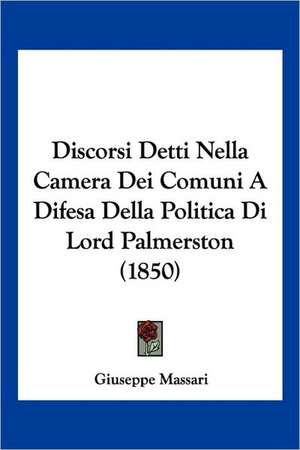 Discorsi Detti Nella Camera Dei Comuni A Difesa Della Politica Di Lord Palmerston (1850)

Giuseppe Massari